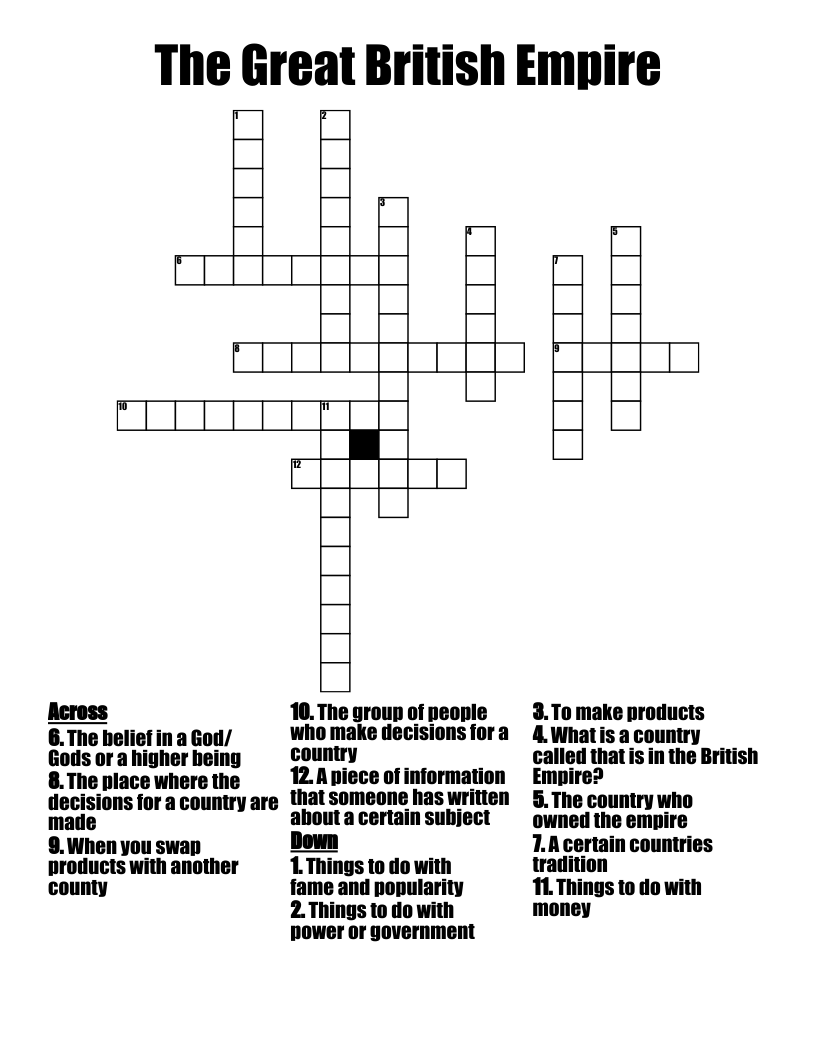 The Great British Empire

1 2 3 4 5 6 7 8 9 10 11 12

Across
6. The belief in a God/ Gods or a higher being
8. The place where the decisions for a country are made
9. When you swap products with another county
10. The group of people who make decisions for a country
12. A piece of information that someone has written about a certain subject

Down
1. Things to do with fame and popularity
2. Things to do with power or government
3. To make products
4. What is a country called that is in the British Empire?
5. The country who owned the empire
7. A certain countries tradition
11. Things to do with money